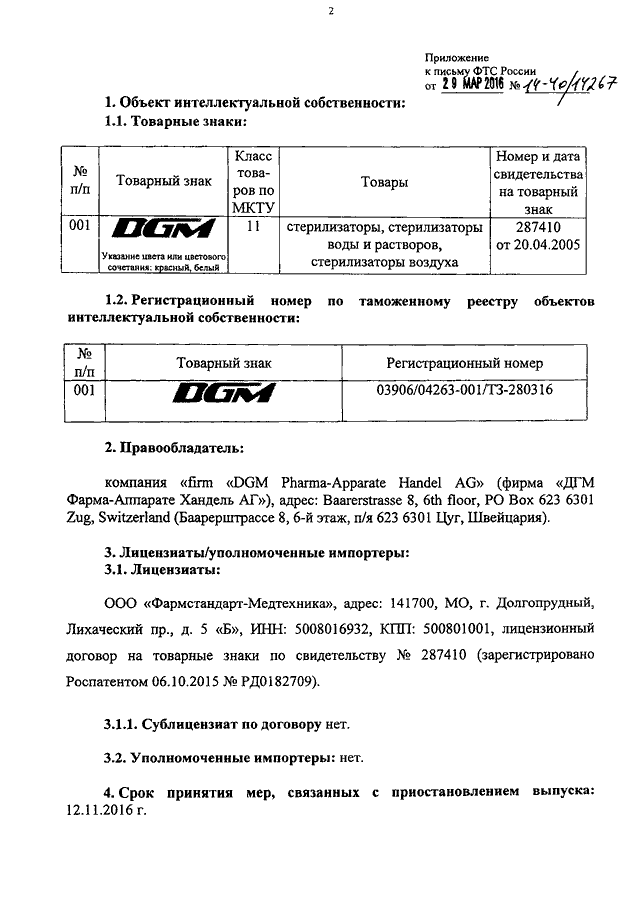 2

Приложение
к письму ФТС России
от 29 МАР 2016 № 14-40/14267

1. Объект интеллектуальной собственности:
1.1. Товарные знаки:

| № п/п | Товарный знак | Класс товаров по МКТУ | Товары | Номер и дата свидетельства на товарный знак |
|---|---|---|---|---|
| 001 | DGM Указание цвета или цветового сочетания: красный, белый | 11 | стерилизаторы, стерилизаторы воды и растворов, стерилизаторы воздуха | 287410 от 20.04.2005 |

1.2. Регистрационный номер по таможенному реестру объектов интеллектуальной собственности:

| № п/п | Товарный знак | Регистрационный номер |
|---|---|---|
| 001 | DGM | 03906/04263-001/ТЗ-280316 |

2. Правообладатель:

компания «firm «DGM Pharma-Apparate Handel AG» (фирма «ДГМ Фарма-Аппарате Хандель АГ»), адрес: Baarerstrasse 8, 6th floor, PO Box 623 6301 Zug, Switzerland (Баарерштрассе 8, 6-й этаж, п/я 623 6301 Цуг, Швейцария).

3. Лицензиаты/уполномоченные импортеры:
3.1. Лицензиаты:

ООО «Фармстандарт-Медтехника», адрес: 141700, МО, г. Долгопрудный, Лихаческий пр., д. 5 «Б», ИНН: 5008016932, КПП: 500801001, лицензионный договор на товарные знаки по свидетельству № 287410 (зарегистрировано Роспатентом 06.10.2015 № РД0182709).

3.1.1. Сублицензиат по договору нет.

3.2. Уполномоченные импортеры: нет.

4. Срок принятия мер, связанных с приостановлением выпуска: 12.11.2016 г.